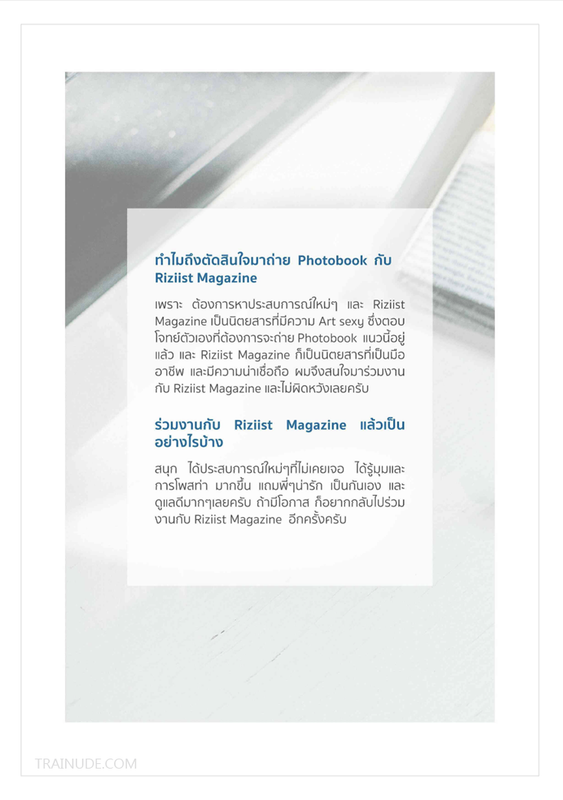 ทำไมถึงตัดสินใจมาถ่าย Photobook กับ Riziist Magazine

เพราะ ต้องการหาประสบการณ์ใหม่ๆ และ Riziist Magazine เป็นนิตยสารที่มีความ Art sexy ซึ่งตอบโจทย์ตัวเองที่ต้องการจะถ่าย Photobook แนวนี้อยู่แล้ว และ Riziist Magazine ก็เป็นนิตยสารที่เป็นมืออาชีพ และมีความน่าเชื่อถือ ผมจึงสนใจมาร่วมงานกับ Riziist Magazine และไม่ผิดหวังเลยครับ

ร่วมงานกับ Riziist Magazine แล้วเป็นอย่างไรบ้าง

สนุก ได้ประสบการณ์ใหม่ๆที่ไม่เคยเจอ ได้รู้มุมและการโพสท่า มากขึ้น แถมพี่ๆน่ารัก เป็นกันเอง และดูแลดีมากๆเลยครับ ถ้ามีโอกาส ก็อยากกลับไปร่วมงานกับ Riziist Magazine อีกครั้งครับ

TRAINUDE.COM